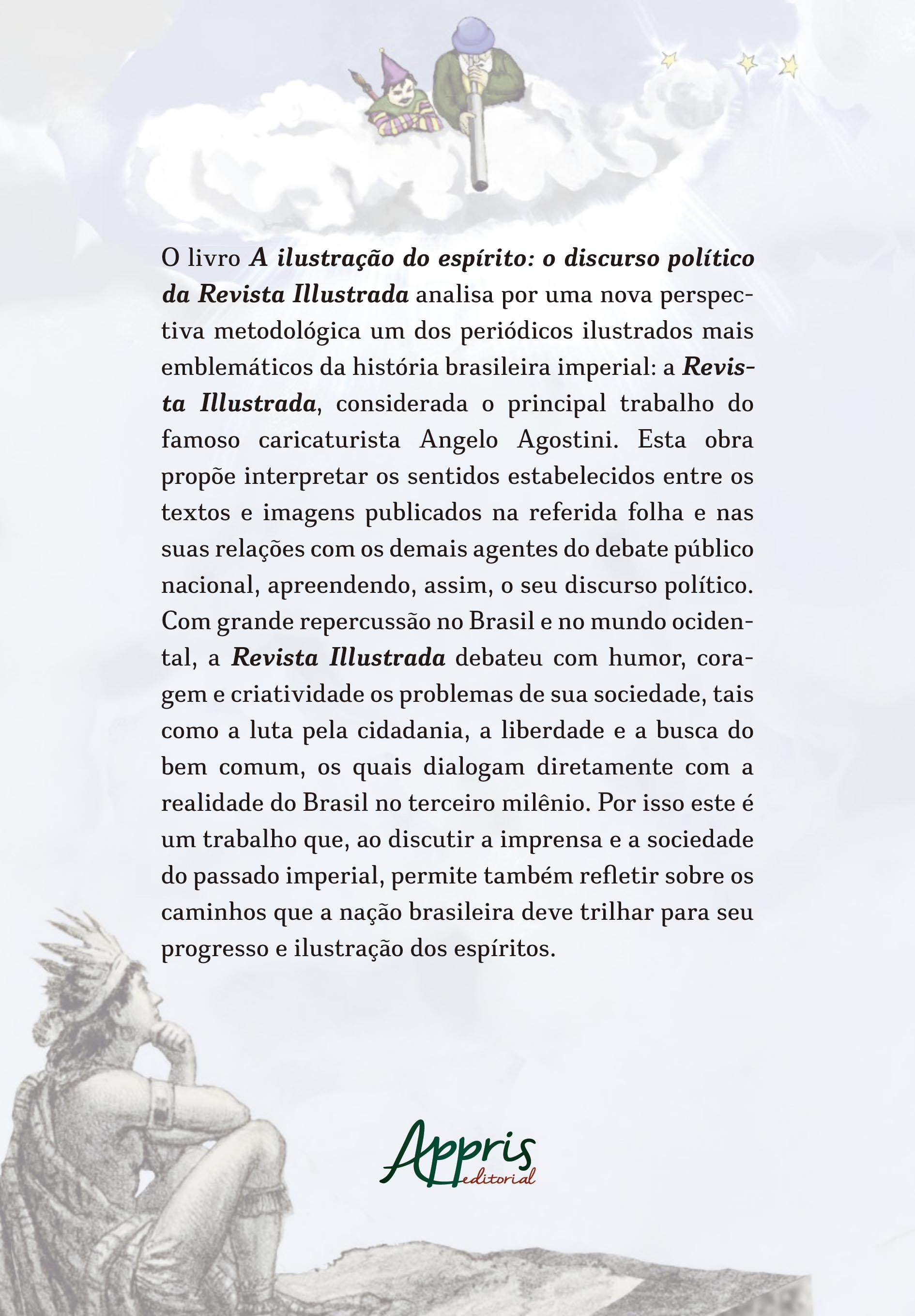 O livro A ilustração do espírito: o discurso político da Revista Illustrada analisa por uma nova perspectiva metodológica um dos periódicos ilustrados mais emblemáticos da história brasileira imperial: a Revista Illustrada, considerada o principal trabalho do famoso caricaturista Angelo Agostini. Esta obra propõe interpretar os sentidos estabelecidos entre os textos e imagens publicados na referida folha e nas suas relações com os demais agentes do debate público nacional, apreendendo, assim, o seu discurso político. Com grande repercussão no Brasil e no mundo ocidental, a Revista Illustrada debateu com humor, coragem e criatividade os problemas de sua sociedade, tais como a luta pela cidadania, a liberdade e a busca do bem comum, os quais dialogam diretamente com a realidade do Brasil no terceiro milênio. Por isso este é um trabalho que, ao discutir a imprensa e a sociedade do passado imperial, permite também refletir sobre os caminhos que a nação brasileira deve trilhar para seu progresso e ilustração dos espíritos.

Appris
editorial